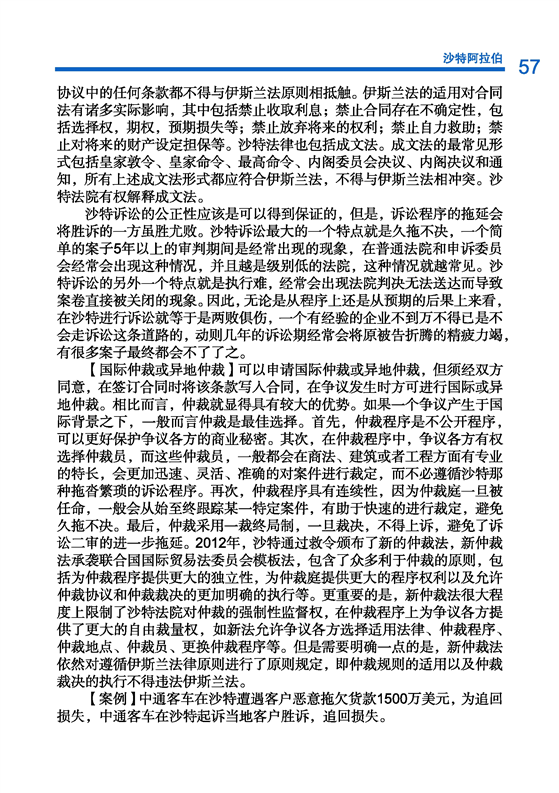 沙特阿拉伯 57

协议中的任何条款都不得与伊斯兰法原则相抵触。伊斯兰法的适用对合同法有诸多实际影响，其中包括禁止收取利息；禁止合同存在不确定性，包括选择权，期权，预期损失等；禁止放弃将来的权利；禁止自力救助；禁止对将来的财产设定担保等。沙特法律也包括成文法。成文法的最常见形式包括皇家敕令、皇家命令、最高命令、内阁委员会决议、内阁决议和通知，所有上述成文法形式都应符合伊斯兰法，不得与伊斯兰法相冲突。沙特法院有权解释成文法。

沙特诉讼的公正性应该是可以得到保证的，但是，诉讼程序的拖延会将胜诉的一方虽胜尤败。沙特诉讼最大的一个特点就是久拖不决，一个简单的案子5年以上的审判期间是经常出现的现象，在普通法院和申诉委员会经常会出现这种情况，并且越是级别低的法院，这种情况就越常见。沙特诉讼的另外一个特点就是执行难，经常会出现法院判决无法送达而导致案卷直接被关闭的现象。因此，无论是从程序上还是从预期的后果上来看，在沙特进行诉讼就等于是两败俱伤，一个有经验的企业不到万不得已是不会走诉讼这条道路的，动则几年的诉讼期经常会将原被告折腾的精疲力竭，有很多案子最终都会不了了之。

【国际仲裁或异地仲裁】可以申请国际仲裁或异地仲裁，但须经双方同意，在签订合同时将该条款写入合同，在争议发生时方可进行国际或异地仲裁。相比而言，仲裁就显得具有较大的优势。如果一个争议产生于国际背景之下，一般而言仲裁是最佳选择。首先，仲裁程序是不公开程序，可以更好保护争议各方的商业秘密。其次，在仲裁程序中，争议各方有权选择仲裁员，而这些仲裁员，一般都会在商法、建筑或者工程方面有专业的特长，会更加迅速、灵活、准确的对案件进行裁定，而不必遵循沙特那种拖沓繁琐的诉讼程序。再次，仲裁程序具有连续性，因为仲裁庭一旦被任命，一般会从始至终跟踪某一特定案件，有助于快速的进行裁定，避免久拖不决。最后，仲裁采用一裁终局制，一旦裁决，不得上诉，避免了诉讼二审的进一步拖延。2012年，沙特通过敕令颁布了新的仲裁法，新仲裁法承袭联合国国际贸易法委员会模板法，包含了众多利于仲裁的原则，包括为仲裁程序提供更大的独立性，为仲裁庭提供更大的程序权利以及允许仲裁协议和仲裁裁决的更加明确的执行等。更重要的是，新仲裁法很大程度上限制了沙特法院对仲裁的强制性监督权，在仲裁程序上为争议各方提供了更大的自由裁量权，如新法允许争议各方选择适用法律、仲裁程序、仲裁地点、仲裁员、更换仲裁程序等。但是需要明确一点的是，新仲裁法依然对遵循伊斯兰法律原则进行了原则规定，即仲裁规则的适用以及仲裁裁决的执行不得违法伊斯兰法。

【案例】中通客车在沙特遭遇客户恶意拖欠货款1500万美元，为追回损失，中通客车在沙特起诉当地客户胜诉，追回损失。